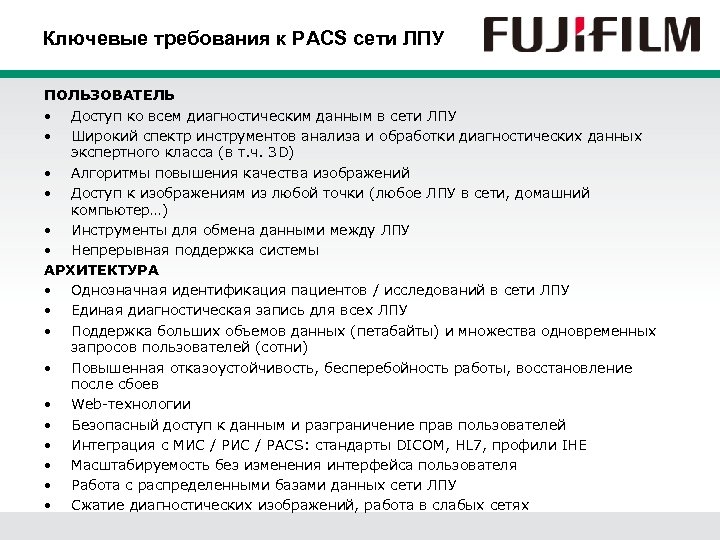 Ключевые требования к PACS сети ЛПУ

FUJIFILM

ПОЛЬЗОВАТЕЛЬ
• Доступ ко всем диагностическим данным в сети ЛПУ
• Широкий спектр инструментов анализа и обработки диагностических данных экспертного класса (в т.ч. 3D)
• Алгоритмы повышения качества изображений
• Доступ к изображениям из любой точки (любое ЛПУ в сети, домашний компьютер…)
• Инструменты для обмена данными между ЛПУ
• Непрерывная поддержка системы

АРХИТЕКТУРА
• Однозначная идентификация пациентов / исследований в сети ЛПУ
• Единая диагностическая запись для всех ЛПУ
• Поддержка больших объемов данных (петабайты) и множества одновременных запросов пользователей (сотни)
• Повышенная отказоустойчивость, бесперебойность работы, восстановление после сбоев
• Web-технологии
• Безопасный доступ к данным и разграничение прав пользователей
• Интеграция с МИС / РИС / PACS: стандарты DICOM, HL7, профили IHE
• Масштабируемость без изменения интерфейса пользователя
• Работа с распределенными базами данных сети ЛПУ
• Сжатие диагностических изображений, работа в слабых сетях